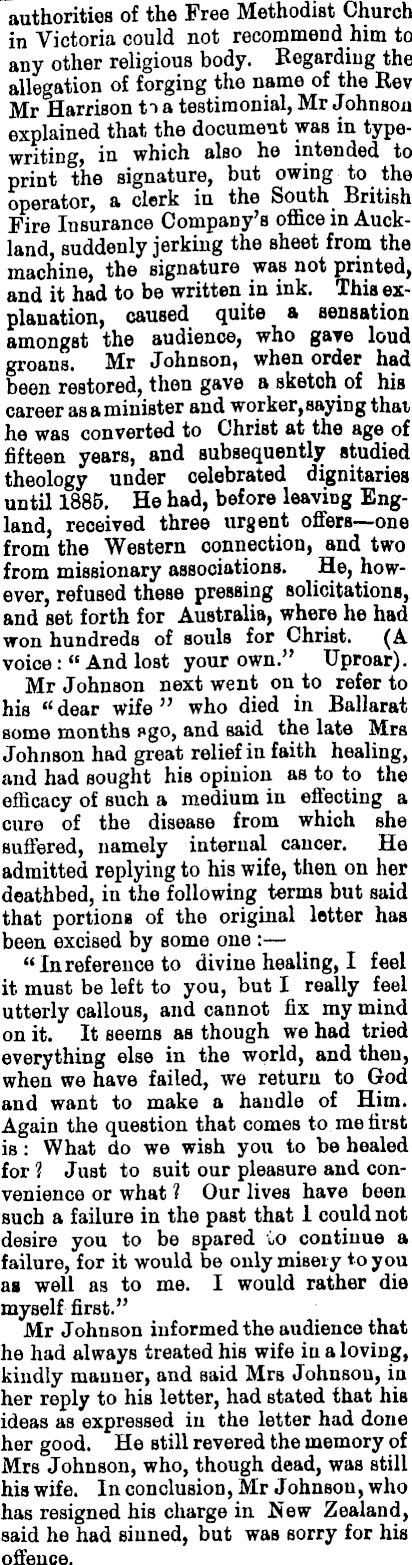 authorities of the Free Methodist Church in Victoria could not recommend him to any other religious body. Regarding the allegation of forging the name of the Rev Mr Harrison to a testimonial, Mr Johnson explained that the document was in typewriting, in which also he intended to print the signature, but owing to the operator, a clerk in the South British Fire Insurance Company's office in Auckland, suddenly jerking the sheet from the machine, the signature was not printed, and it had to be written in ink. This explanation, caused quite a sensation amongst the audience, who gave loud groans. Mr Johnson, when order had been restored, then gave a sketch of his career as a minister and worker, saying that he was converted to Christ at the age of fifteen years, and subsequently studied theology under celebrated dignitaries until 1885. He had, before leaving England, received three urgent offers—one from the Western connection, and two from missionary associations. He, however, refused these pressing solicitations, and set forth for Australia, where he had won hundreds of souls for Christ. (A voice: "And lost your own." Uproar).

Mr Johnson next went on to refer to his "dear wife" who died in Ballarat some months ago, and said the late Mrs Johnson had great relief in faith healing, and had sought his opinion as to to the efficacy of such a medium in effecting a cure of the disease from which she suffered, namely internal cancer. He admitted replying to his wife, then on her deathbed, in the following terms but said that portions of the original letter has been excised by some one:—

"In reference to divine healing, I feel it must be left to you, but I really feel utterly callous, and cannot fix my mind on it. It seems as though we had tried everything else in the world, and then, when we have failed, we return to God and want to make a handle of Him. Again the question that comes to me first is: What do we wish you to be healed for? Just to suit our pleasure and convenience or what? Our lives have been such a failure in the past that I could not desire you to be spared to continue a failure, for it would be only misery to you as well as to me. I would rather die myself first."

Mr Johnson informed the audience that he had always treated his wife in a loving, kindly manner, and said Mrs Johnson, in her reply to his letter, had stated that his ideas as expressed in the letter had done her good. He still revered the memory of Mrs Johnson, who, though dead, was still his wife. In conclusion, Mr Johnson, who has resigned his charge in New Zealand, said he had sinned, but was sorry for his offence.